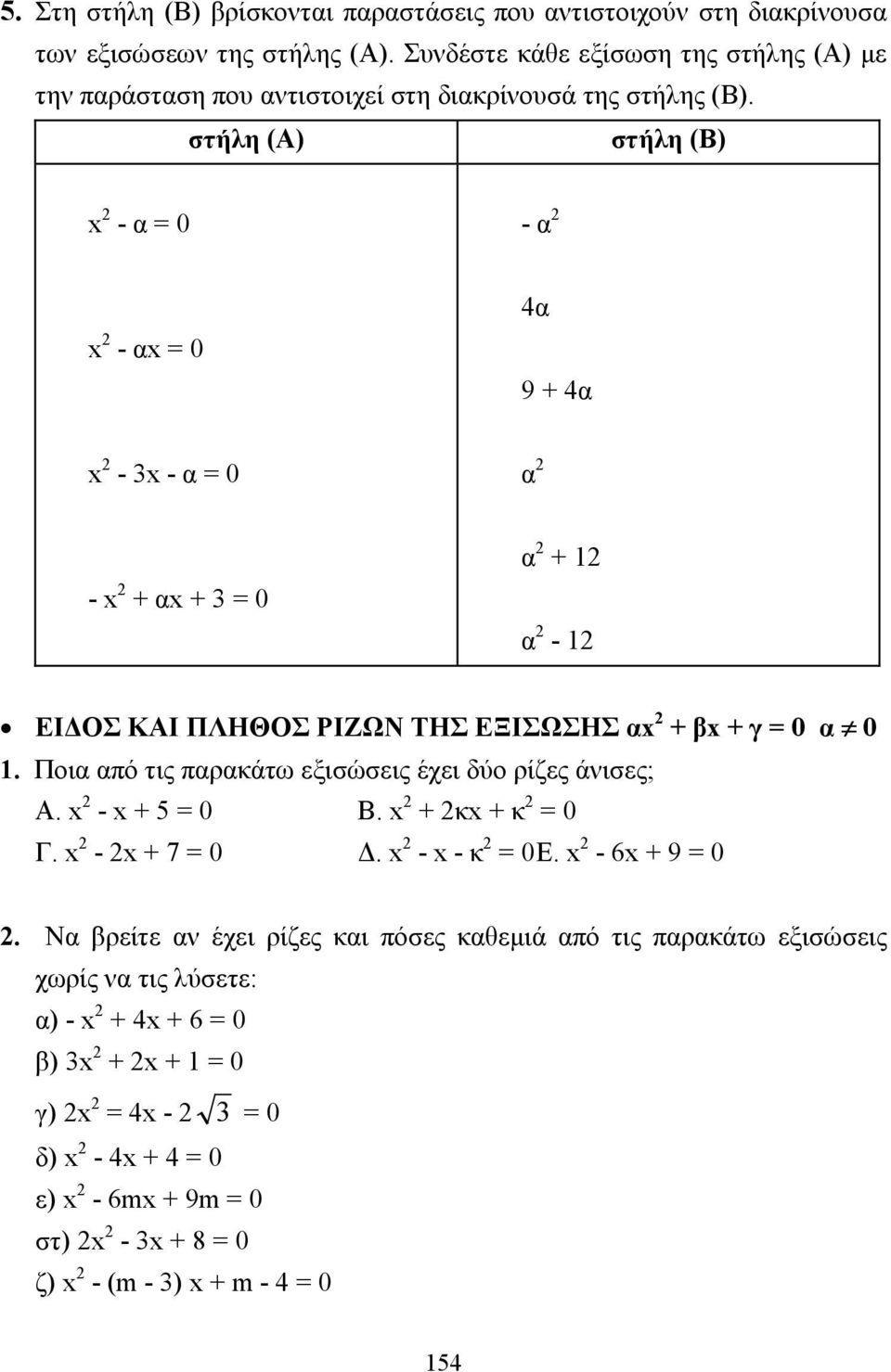 5. Στη στήλη (Β) βρίσκονται παραστάσεις που αντιστοιχούν στη διακρίνουσα των εξισώσεων της στήλης (Α). Συνδέστε κάθε εξίσωση της στήλης (Α) με την παράσταση που αντιστοιχεί στη διακρίνουσά της στήλης (Β).

| στήλη (Α) | στήλη (Β) |
|---|---|
| $x^2 - α = 0$ | $- α^2$ |
| $x^2 - αx = 0$ | $4α$ |
| | $9 + 4α$ |
| $x^2 - 3x - α = 0$ | $α^2$ |
| $- x^2 + αx + 3 = 0$ | $α^2 + 12$ |
| | $α^2 - 12$ |

• ΕΙΔΟΣ ΚΑΙ ΠΛΗΘΟΣ ΡΙΖΩΝ ΤΗΣ ΕΞΙΣΩΣΗΣ $αx^2 + βx + γ = 0$ $α \neq 0$

1. Ποια από τις παρακάτω εξισώσεις έχει δύο ρίζες άνισες;
Α. $x^2 - x + 5 = 0$ Β. $x^2 + 2κx + κ^2 = 0$
Γ. $x^2 - 2x + 7 = 0$ Δ. $x^2 - x - κ^2 = 0$Ε. $x^2 - 6x + 9 = 0$

2. Να βρείτε αν έχει ρίζες και πόσες καθεμιά από τις παρακάτω εξισώσεις χωρίς να τις λύσετε:
α) $- x^2 + 4x + 6 = 0$
β) $3x^2 + 2x + 1 = 0$
γ) $2x^2 = 4x - 2\sqrt{3} = 0$
δ) $x^2 - 4x + 4 = 0$
ε) $x^2 - 6mx + 9m = 0$
στ) $2x^2 - 3x + 8 = 0$
ζ) $x^2 - (m - 3) x + m - 4 = 0$

154